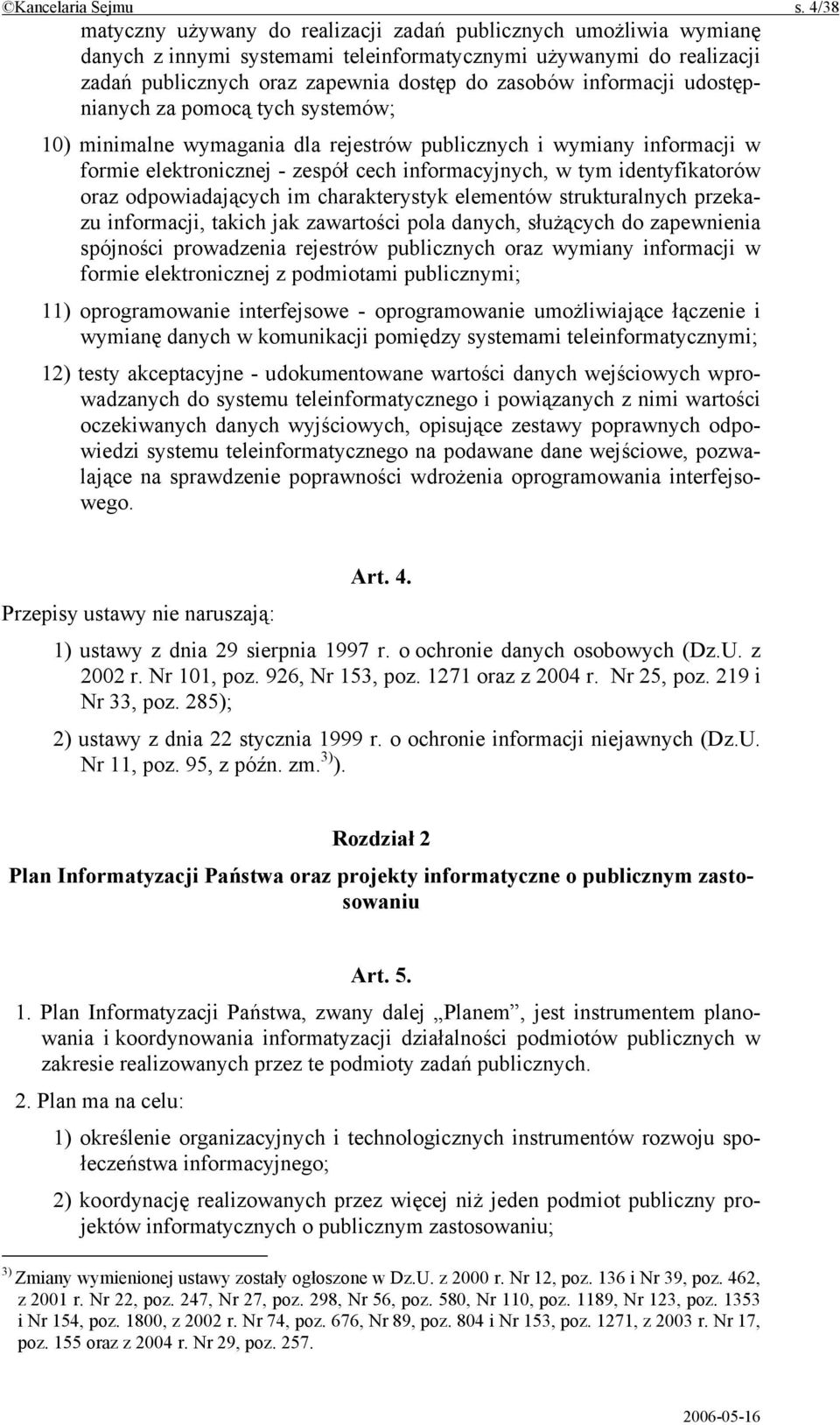 ©Kancelaria Sejmu s. 4/38

matyczny używany do realizacji zadań publicznych umożliwia wymianę danych z innymi systemami teleinformatycznymi używanymi do realizacji zadań publicznych oraz zapewnia dostęp do zasobów informacji udostępnianych za pomocą tych systemów;

10) minimalne wymagania dla rejestrów publicznych i wymiany informacji w formie elektronicznej - zespół cech informacyjnych, w tym identyfikatorów oraz odpowiadających im charakterystyk elementów strukturalnych przekazu informacji, takich jak zawartości pola danych, służących do zapewnienia spójności prowadzenia rejestrów publicznych oraz wymiany informacji w formie elektronicznej z podmiotami publicznymi;

11) oprogramowanie interfejsowe - oprogramowanie umożliwiające łączenie i wymianę danych w komunikacji pomiędzy systemami teleinformatycznymi;

12) testy akceptacyjne - udokumentowane wartości danych wejściowych wprowadzanych do systemu teleinformatycznego i powiązanych z nimi wartości oczekiwanych danych wyjściowych, opisujące zestawy poprawnych odpowiedzi systemu teleinformatycznego na podawane dane wejściowe, pozwalające na sprawdzenie poprawności wdrożenia oprogramowania interfejsowego.

Art. 4.

Przepisy ustawy nie naruszają:

1) ustawy z dnia 29 sierpnia 1997 r. o ochronie danych osobowych (Dz.U. z 2002 r. Nr 101, poz. 926, Nr 153, poz. 1271 oraz z 2004 r. Nr 25, poz. 219 i Nr 33, poz. 285);

2) ustawy z dnia 22 stycznia 1999 r. o ochronie informacji niejawnych (Dz.U. Nr 11, poz. 95, z późn. zm.$^{3)}$).

Rozdział 2

Plan Informatyzacji Państwa oraz projekty informatyczne o publicznym zastosowaniu

Art. 5.

1. Plan Informatyzacji Państwa, zwany dalej „Planem”, jest instrumentem planowania i koordynowania informatyzacji działalności podmiotów publicznych w zakresie realizowanych przez te podmioty zadań publicznych.

2. Plan ma na celu:

1) określenie organizacyjnych i technologicznych instrumentów rozwoju społeczeństwa informacyjnego;

2) koordynację realizowanych przez więcej niż jeden podmiot publiczny projektów informatycznych o publicznym zastosowaniu;

$^{3)}$ Zmiany wymienionej ustawy zostały ogłoszone w Dz.U. z 2000 r. Nr 12, poz. 136 i Nr 39, poz. 462, z 2001 r. Nr 22, poz. 247, Nr 27, poz. 298, Nr 56, poz. 580, Nr 110, poz. 1189, Nr 123, poz. 1353 i Nr 154, poz. 1800, z 2002 r. Nr 74, poz. 676, Nr 89, poz. 804 i Nr 153, poz. 1271, z 2003 r. Nr 17, poz. 155 oraz z 2004 r. Nr 29, poz. 257.

2006-05-16